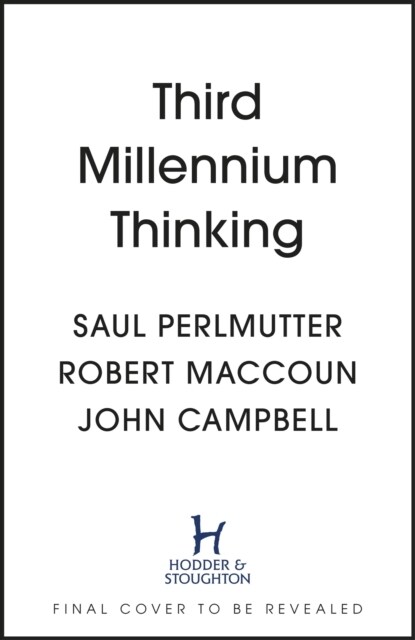 Third Millennium Thinking

SAUL PERLMUTTER
ROBERT MACCOUN
JOHN CAMPBELL

H
HODDER & STOUGHTON

FINAL COVER TO BE REVEALED